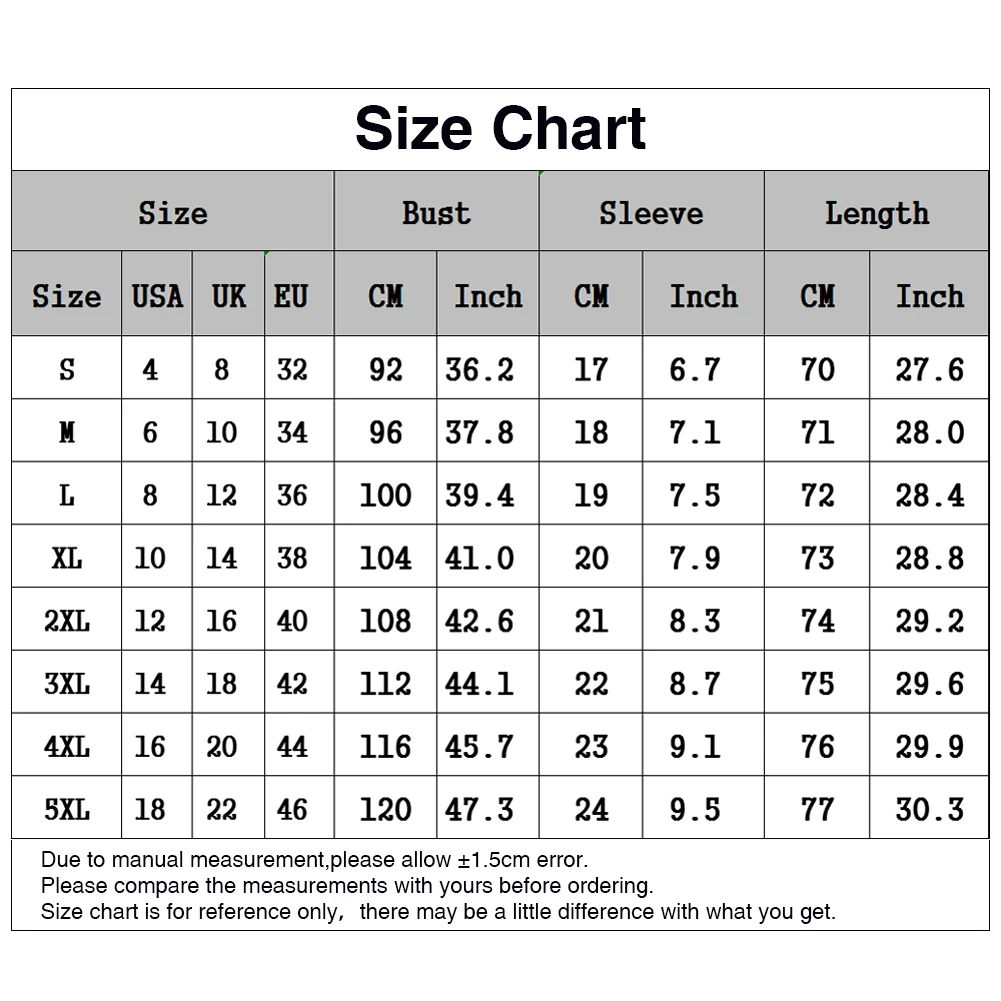 Size Chart

| Size | | | | Bust | | Sleeve | | Length | |
|---|---|---|---|---|---|---|---|---|---|
| Size | USA | UK | EU | CM | Inch | CM | Inch | CM | Inch |
| S | 4 | 8 | 32 | 92 | 36.2 | 17 | 6.7 | 70 | 27.6 |
| M | 6 | 10 | 34 | 96 | 37.8 | 18 | 7.1 | 71 | 28.0 |
| L | 8 | 12 | 36 | 100 | 39.4 | 19 | 7.5 | 72 | 28.4 |
| XL | 10 | 14 | 38 | 104 | 41.0 | 20 | 7.9 | 73 | 28.8 |
| 2XL | 12 | 16 | 40 | 108 | 42.6 | 21 | 8.3 | 74 | 29.2 |
| 3XL | 14 | 18 | 42 | 112 | 44.1 | 22 | 8.7 | 75 | 29.6 |
| 4XL | 16 | 20 | 44 | 116 | 45.7 | 23 | 9.1 | 76 | 29.9 |
| 5XL | 18 | 22 | 46 | 120 | 47.3 | 24 | 9.5 | 77 | 30.3 |

Due to manual measurement,please allow ±1.5cm error.
Please compare the measurements with yours before ordering.
Size chart is for reference only, there may be a little difference with what you get.